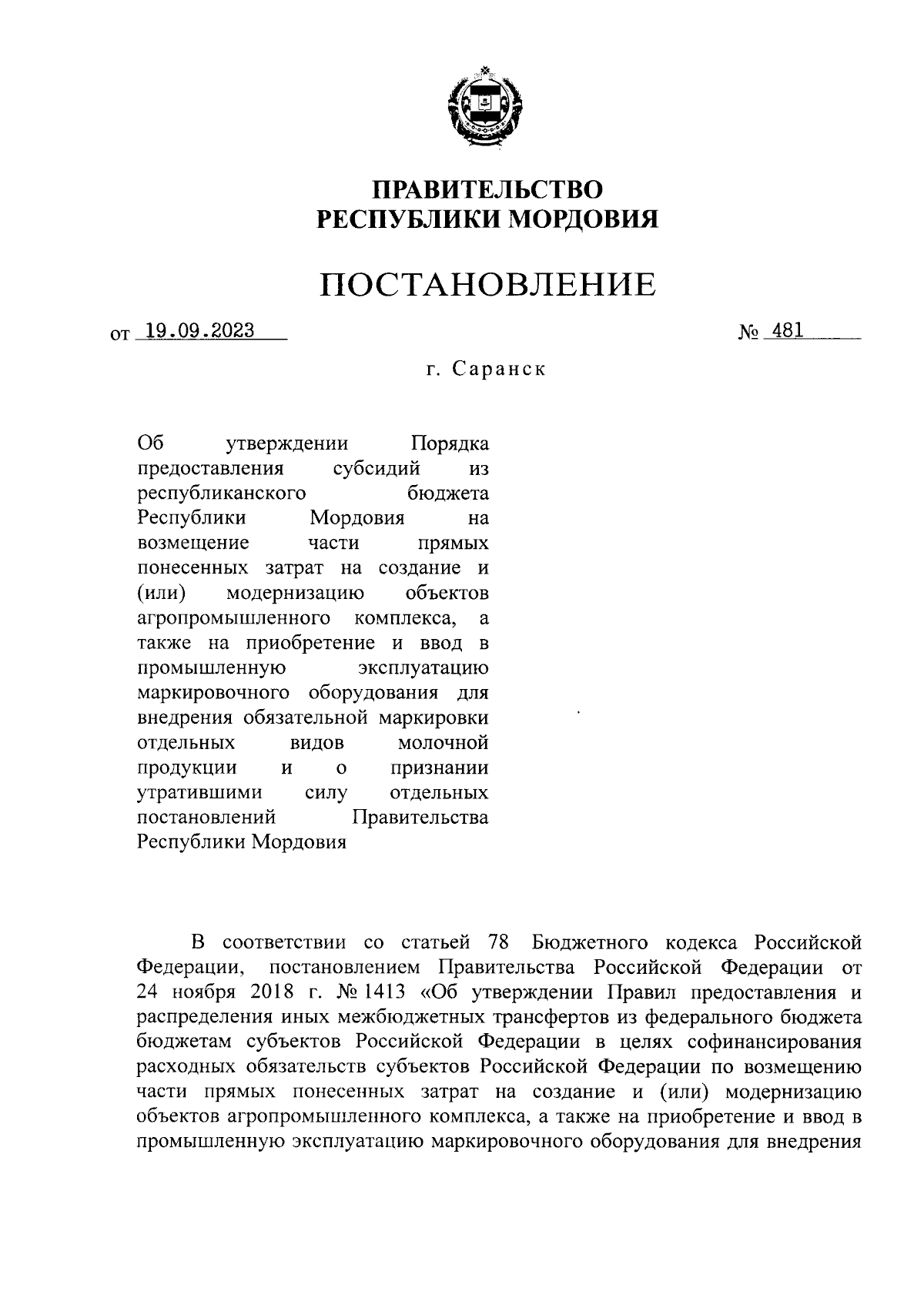 ПРАВИТЕЛЬСТВО
РЕСПУБЛИКИ МОРДОВИЯ

ПОСТАНОВЛЕНИЕ

от 19.09.2023 № 481

г. Саранск

Об утверждении Порядка предоставления субсидий из республиканского бюджета Республики Мордовия на возмещение части прямых понесенных затрат на создание и (или) модернизацию объектов агропромышленного комплекса, а также на приобретение и ввод в промышленную эксплуатацию маркировочного оборудования для внедрения обязательной маркировки отдельных видов молочной продукции и о признании утратившими силу отдельных постановлений Правительства Республики Мордовия

В соответствии со статьей 78 Бюджетного кодекса Российской Федерации, постановлением Правительства Российской Федерации от 24 ноября 2018 г. № 1413 «Об утверждении Правил предоставления и распределения иных межбюджетных трансфертов из федерального бюджета бюджетам субъектов Российской Федерации в целях софинансирования расходных обязательств субъектов Российской Федерации по возмещению части прямых понесенных затрат на создание и (или) модернизацию объектов агропромышленного комплекса, а также на приобретение и ввод в промышленную эксплуатацию маркировочного оборудования для внедрения